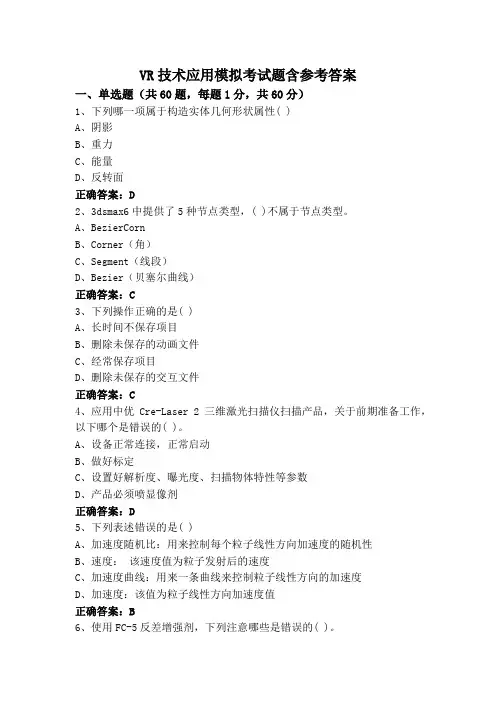 VR 技术应用模拟考试题含参考答案

一、单选题（共 60 题，每题 1 分，共 60 分）

1、下列哪一项属于构造实体几何形状属性( )

A、阴影

B、重力

C、能量

D、反转面

正确答案：D

2、3dsmax6 中提供了 5 种节点类型，( )不属于节点类型。

A、BezierCorn

B、Corner（角）

C、Segment（线段）

D、Bezier（贝塞尔曲线）

正确答案：C

3、下列操作正确的是( )

A、长时间不保存项目

B、删除未保存的动画文件

C、经常保存项目

D、删除未保存的交互文件

正确答案：C

4、应用中优 Cre-Laser 2 三维激光扫描仪扫描产品，关于前期准备工作，以下哪个是错误的( )。

A、设备正常连接，正常启动

B、做好标定

C、设置好解析度、曝光度、扫描物体特性等参数

D、产品必须喷显像剂

正确答案：D

5、下列表述错误的是( )

A、加速度随机比：用来控制每个粒子线性方向加速度的随机性

B、速度： 该速度值为粒子发射后的速度

C、加速度曲线：用来一条曲线来控制粒子线性方向的加速度

D、加速度：该值为粒子线性方向加速度值

正确答案：B

6、使用 FC-5 反差增强剂，下列注意哪些是错误的( )。